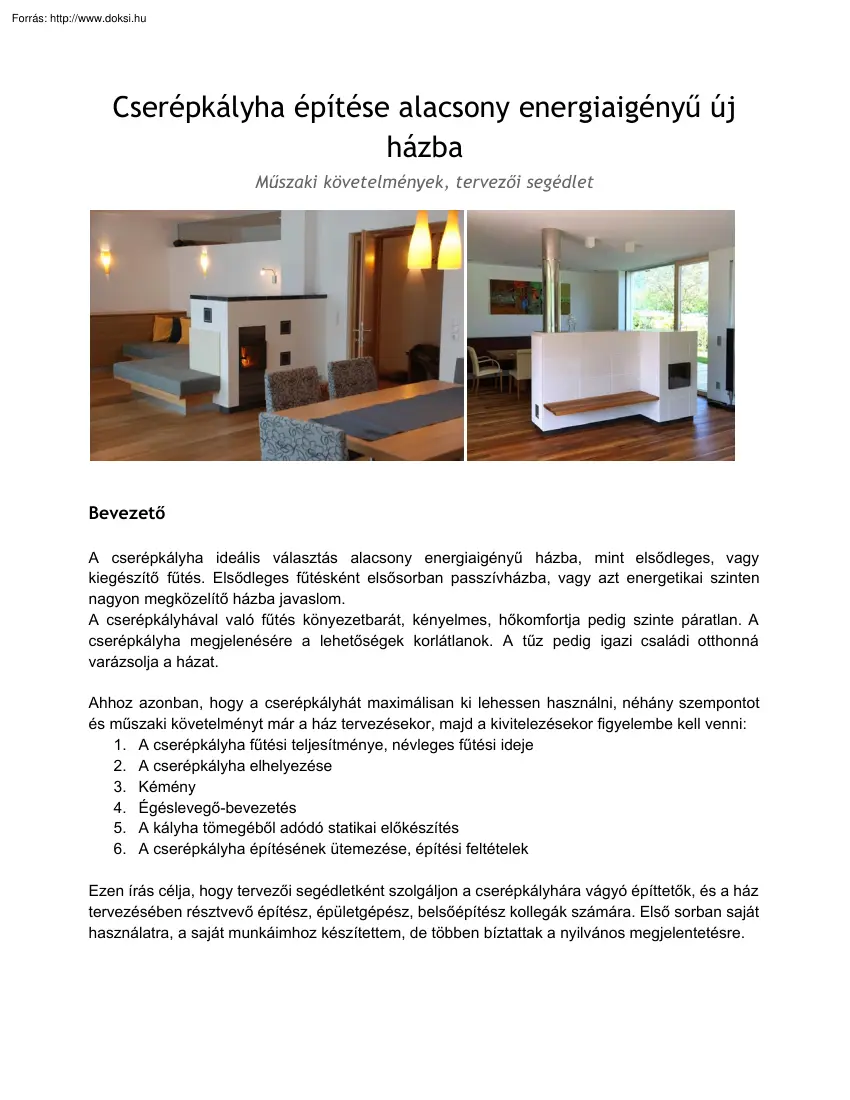 Forrás: http://www.doksi.hu

Cserépkályha építése alacsony energiaigényű új házba

Műszaki követelmények, tervezői segédlet

Bevezető

A cserépkályha ideális választás alacsony energiaigényű házba, mint elsődleges, vagy kiegészítő fűtés. Elsődleges fűtésként elsősorban passzívházba, vagy azt energetikai szinten nagyon megközelítő házba javaslom.
A cserépkályhával való fűtés könyezetbarát, kényelmes, hőkomfortja pedig szinte páratlan. A cserépkályha megjelenésére a lehetőségek korlátlanok. A tűz pedig igazi családi otthonná varázsolja a házat.

Ahhoz azonban, hogy a cserépkályhát maximálisan ki lehessen használni, néhány szempontot és műszaki követelményt már a ház tervezésekor, majd a kivitelezésekor figyelembe kell venni:
1. A cserépkályha fűtési teljesítménye, névleges fűtési ideje
2. A cserépkályha elhelyezése
3. Kémény
4. Égéslevegő-bevezetés
5. A kályha tömegéből adódó statikai előkészítés
6. A cserépkályha építésének ütemezése, építési feltételek

Ezen írás célja, hogy tervezői segédletként szolgáljon a cserépkályhára vágyó építtetők, és a ház tervezésében résztvevő építész, épületgépész, belsőépítész kollegák számára. Első sorban saját használatra, a saját munkáimhoz készítettem, de többen bíztattak a nyilvános megjelentetésre.